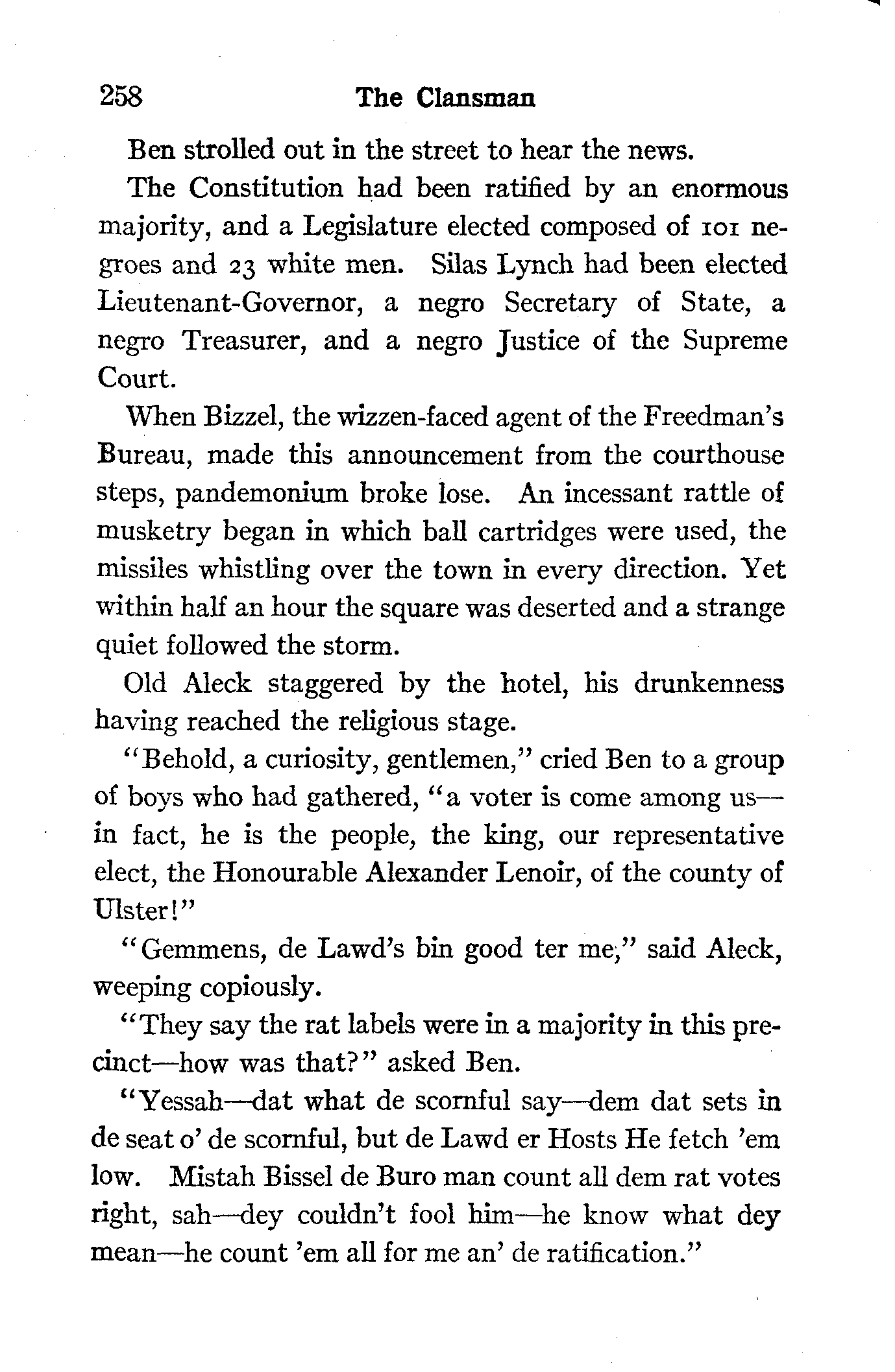 258 The Clansman

Ben strolled out in the street to hear the news.

The Constitution had been ratified by an enormous majority, and a Legislature elected composed of 101 negroes and 23 white men. Silas Lynch had been elected Lieutenant-Governor, a negro Secretary of State, a negro Treasurer, and a negro Justice of the Supreme Court.

When Bizzel, the wizzen-faced agent of the Freedman's Bureau, made this announcement from the courthouse steps, pandemonium broke lose. An incessant rattle of musketry began in which ball cartridges were used, the missiles whistling over the town in every direction. Yet within half an hour the square was deserted and a strange quiet followed the storm.

Old Aleck staggered by the hotel, his drunkenness having reached the religious stage.

"Behold, a curiosity, gentlemen," cried Ben to a group of boys who had gathered, "a voter is come among us—in fact, he is the people, the king, our representative elect, the Honourable Alexander Lenoir, of the county of Ulster!"

"Gemmens, de Lawd's bin good ter me," said Aleck, weeping copiously.

"They say the rat labels were in a majority in this precinct—how was that?" asked Ben.

"Yessah—dat what de scornful say—dem dat sets in de seat o' de scornful, but de Lawd er Hosts He fetch 'em low. Mistah Bissel de Buro man count all dem rat votes right, sah—dey couldn't fool him—he know what dey mean—he count 'em all for me an' de ratification."